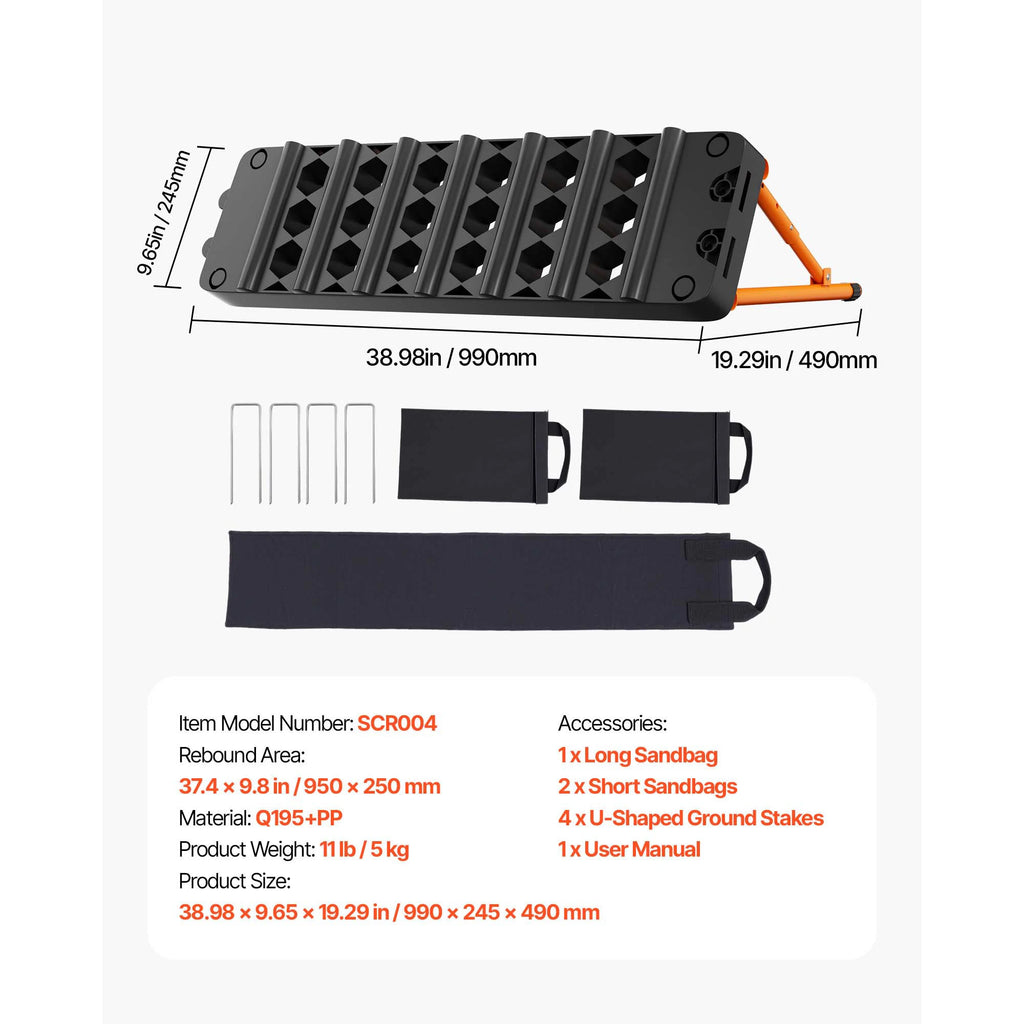 9.65in / 245mm

38.98in / 990mm

19.29in / 490mm

Item Model Number: SCR004
Rebound Area:
37.4 × 9.8 in / 950 × 250 mm
Material: Q195+PP
Product Weight: 11 lb / 5 kg
Product Size:
38.98 × 9.65 × 19.29 in / 990 × 245 × 490 mm

Accessories:
1 x Long Sandbag
2 x Short Sandbags
4 x U-Shaped Ground Stakes
1 x User Manual